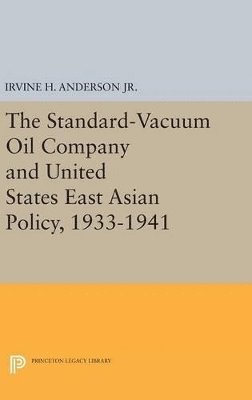 IRVINE H. ANDERSON JR.

The Standard-Vacuum Oil Company and United States East Asian Policy, 1933-1941

PRINCETON LEGACY LIBRARY